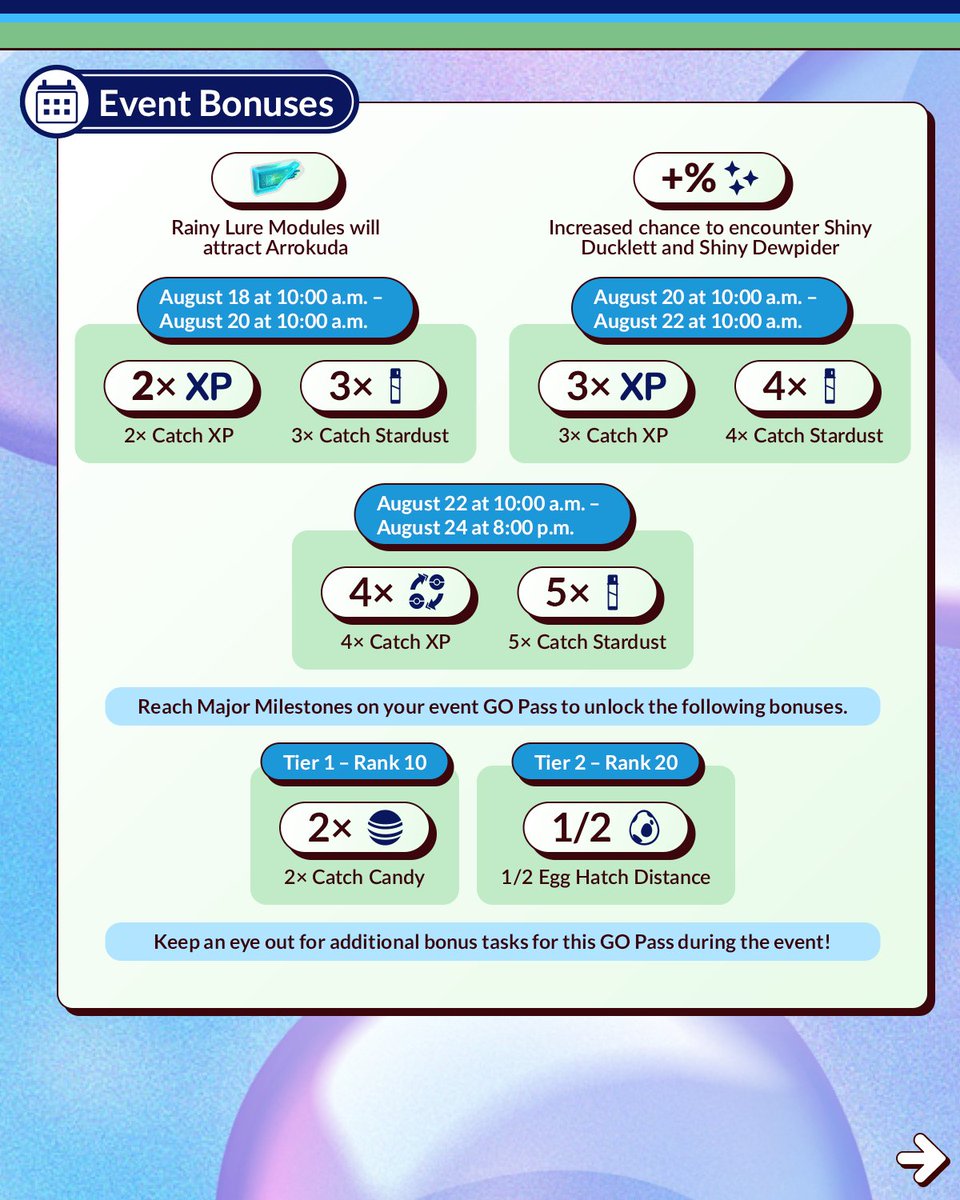 Event Bonuses

Rainy Lure Modules will attract Arrokuda

+%

Increased chance to encounter Shiny Ducklett and Shiny Dewpider

August 18 at 10:00 a.m. – August 20 at 10:00 a.m.

2× XP
2× Catch XP

3×
3× Catch Stardust

August 20 at 10:00 a.m. – August 22 at 10:00 a.m.

3× XP
3× Catch XP

4×
4× Catch Stardust

August 22 at 10:00 a.m. – August 24 at 8:00 p.m.

4×
4× Catch XP

5×
5× Catch Stardust

Reach Major Milestones on your event GO Pass to unlock the following bonuses.

Tier 1 – Rank 10

2×
2× Catch Candy

Tier 2 – Rank 20

1/2
1/2 Egg Hatch Distance

Keep an eye out for additional bonus tasks for this GO Pass during the event!